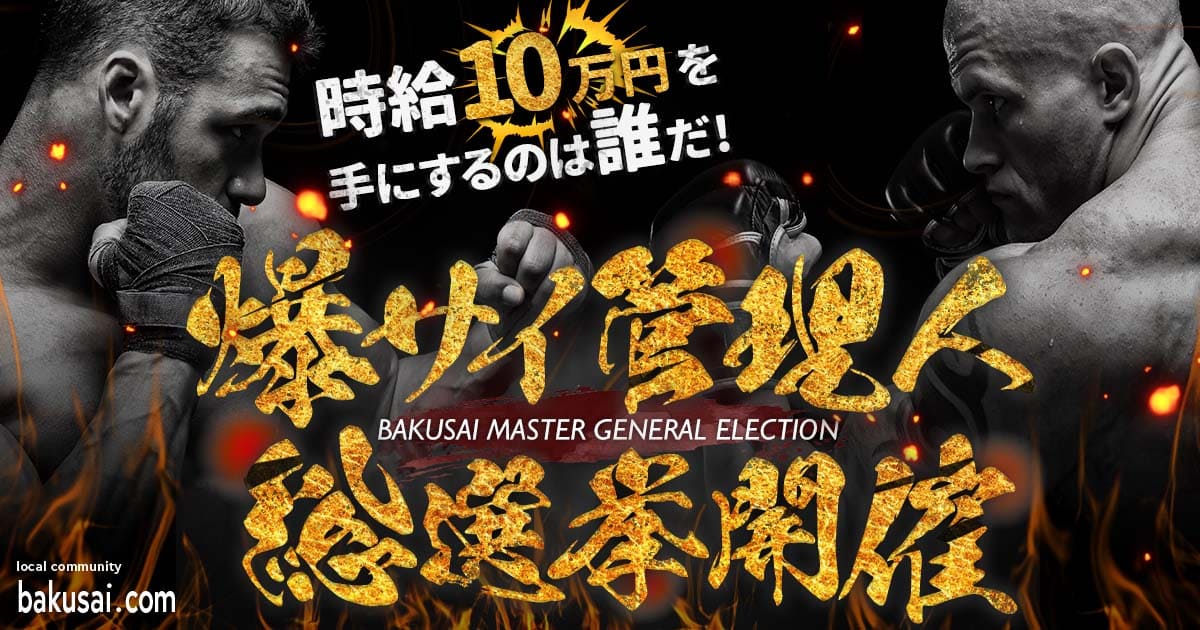 時給10万円を
手にするのは誰だ!

爆サイ管理人
BAKUSAI MASTER GENERAL ELECTION
総選挙開催

local community
bakusai.com